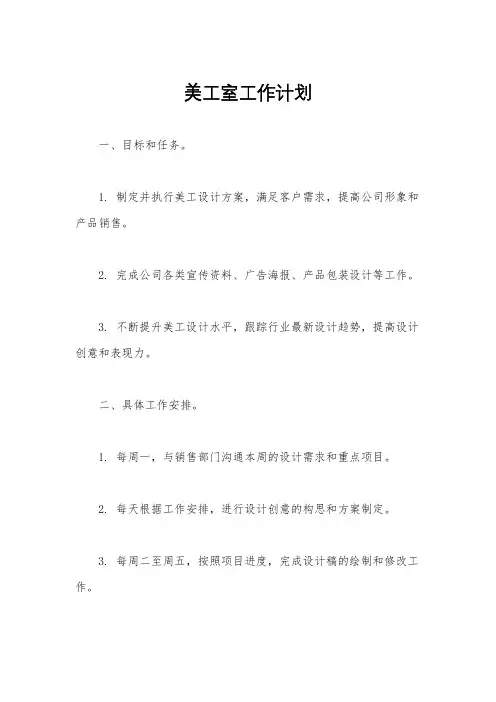 美工室工作计划

一、目标和任务。

1. 制定并执行美工设计方案，满足客户需求，提高公司形象和产品销售。

2. 完成公司各类宣传资料、广告海报、产品包装设计等工作。

3. 不断提升美工设计水平，跟踪行业最新设计趋势，提高设计创意和表现力。

二、具体工作安排。

1. 每周一，与销售部门沟通本周的设计需求和重点项目。

2. 每天根据工作安排，进行设计创意的构思和方案制定。

3. 每周二至周五，按照项目进度，完成设计稿的绘制和修改工作。